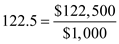 $122.5 = \frac{\$122,500}{\$1,000}$